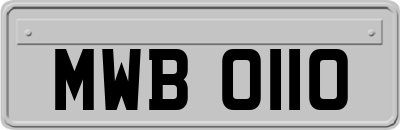 MWB 0110